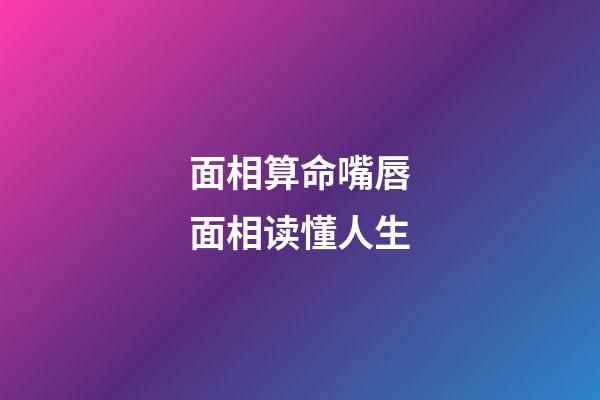 面相算命嘴唇
面相读懂人生